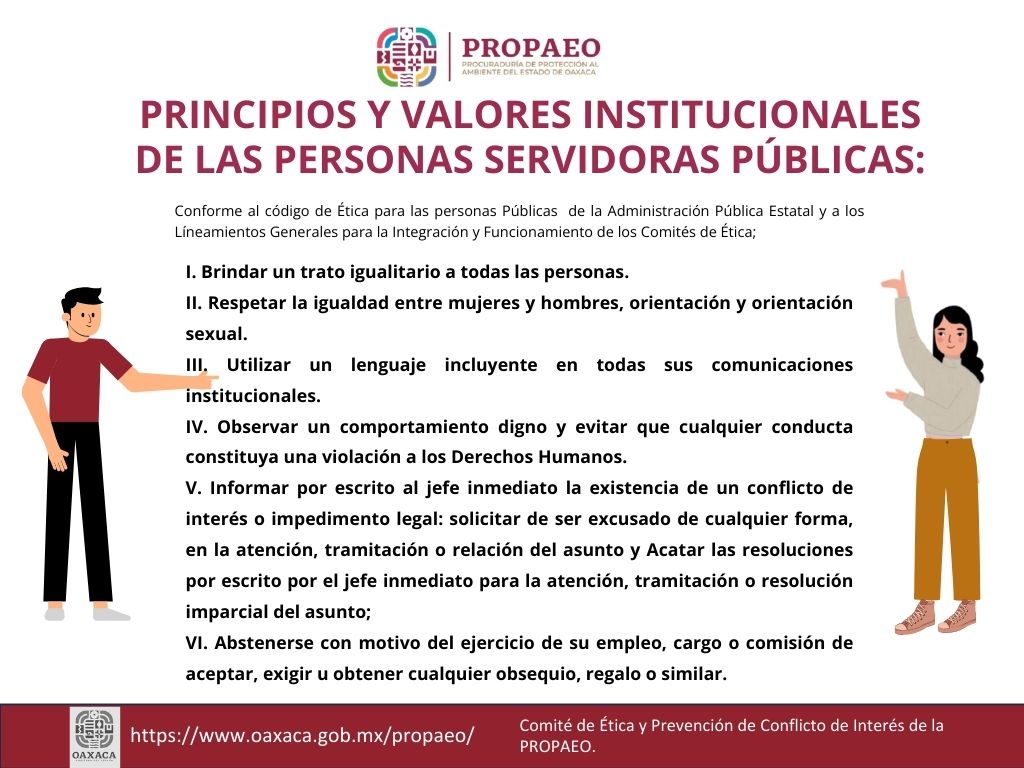 PROPAEO
PROCURADURÍA DE PROTECCIÓN AL AMBIENTE DEL ESTADO DE OAXACA

PRINCIPIOS Y VALORES INSTITUCIONALES DE LAS PERSONAS SERVIDORAS PÚBLICAS:

Conforme al código de Ética para las personas Públicas de la Administración Pública Estatal y a los Líneamientos Generales para la Integración y Funcionamiento de los Comités de Ética;

I. Brindar un trato igualitario a todas las personas.
II. Respetar la igualdad entre mujeres y hombres, orientación y orientación sexual.
III. Utilizar un lenguaje incluyente en todas sus comunicaciones institucionales.
IV. Observar un comportamiento digno y evitar que cualquier conducta constituya una violación a los Derechos Humanos.
V. Informar por escrito al jefe inmediato la existencia de un conflicto de interés o impedimento legal: solicitar de ser excusado de cualquier forma, en la atención, tramitación o relación del asunto y Acatar las resoluciones por escrito por el jefe inmediato para la atención, tramitación o resolución imparcial del asunto;
VI. Abstenerse con motivo del ejercicio de su empleo, cargo o comisión de aceptar, exigir u obtener cualquier obsequio, regalo o similar.

OAXACA
https://www.oaxaca.gob.mx/propaeo/
Comité de Ética y Prevención de Conflicto de Interés de la PROPAEO.